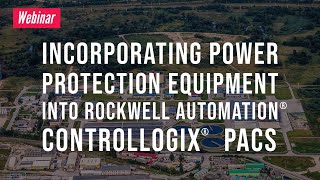 Webinar

INCORPORATING POWER PROTECTION EQUIPMENT INTO ROCKWELL AUTOMATION® CONTROLLOGIX® PACS